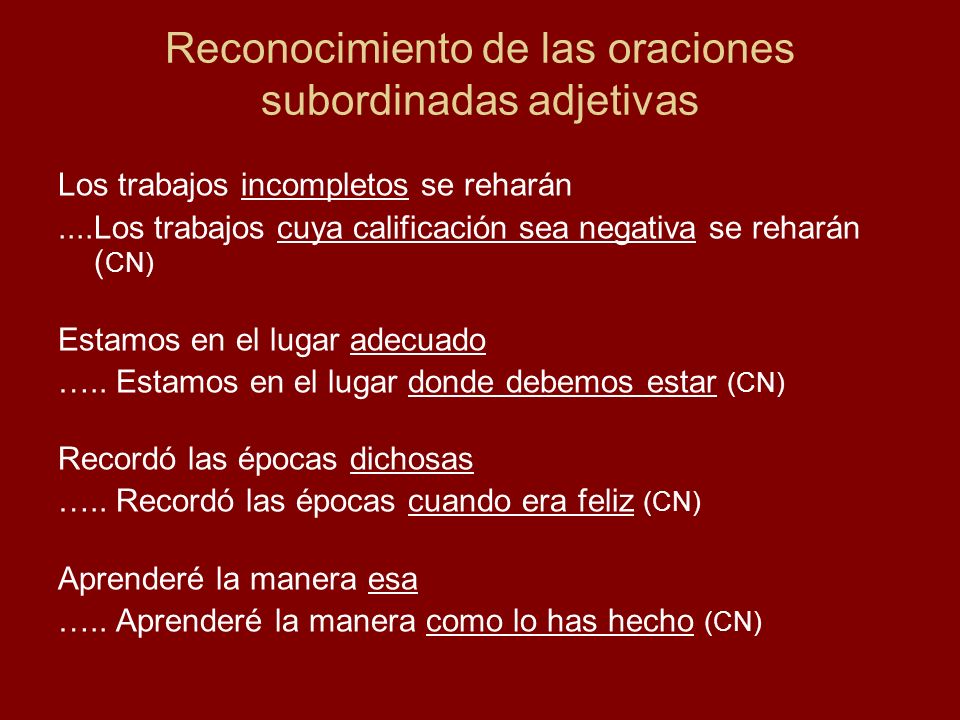 Reconocimiento de las oraciones subordinadas adjetivas

Los trabajos incompletos se reharán
....Los trabajos cuya calificación sea negativa se reharán (CN)

Estamos en el lugar adecuado
….. Estamos en el lugar donde debemos estar (CN)

Recordó las épocas dichosas
….. Recordó las épocas cuando era feliz (CN)

Aprenderé la manera esa
….. Aprenderé la manera como lo has hecho (CN)